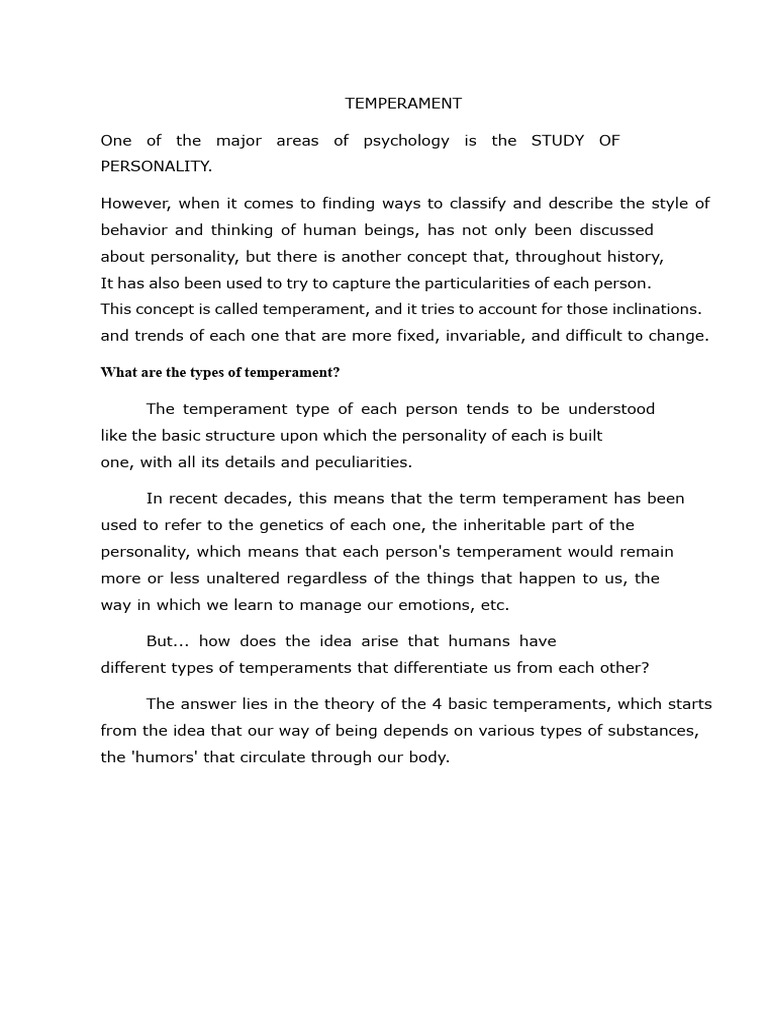 TEMPERAMENT

One of the major areas of psychology is the STUDY OF PERSONALITY.

However, when it comes to finding ways to classify and describe the style of behavior and thinking of human beings, has not only been discussed about personality, but there is another concept that, throughout history, It has also been used to try to capture the particularities of each person. This concept is called temperament, and it tries to account for those inclinations. and trends of each one that are more fixed, invariable, and difficult to change.

What are the types of temperament?

The temperament type of each person tends to be understood like the basic structure upon which the personality of each is built one, with all its details and peculiarities.

In recent decades, this means that the term temperament has been used to refer to the genetics of each one, the inheritable part of the personality, which means that each person's temperament would remain more or less unaltered regardless of the things that happen to us, the way in which we learn to manage our emotions, etc.

But... how does the idea arise that humans have different types of temperaments that differentiate us from each other?

The answer lies in the theory of the 4 basic temperaments, which starts from the idea that our way of being depends on various types of substances, the 'humors' that circulate through our body.